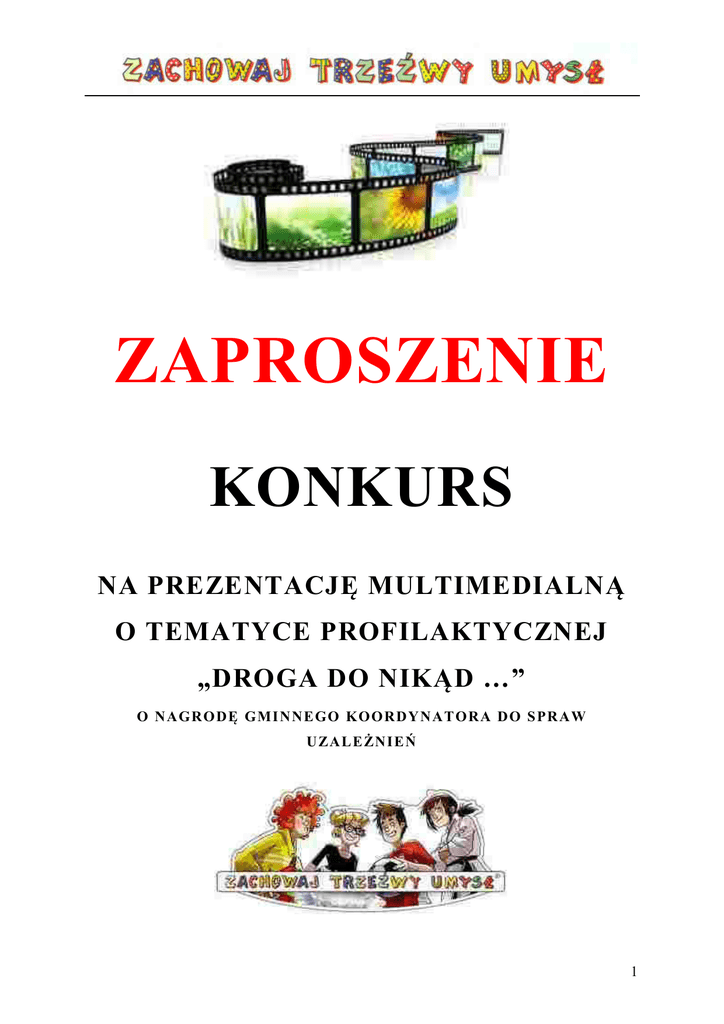 ZACHOWAJ TRZEŹWY UMYSŁ

ZAPROSZENIE

KONKURS

NA PREZENTACJĘ MULTIMEDIALNĄ

O TEMATYCE PROFILAKTYCZNEJ

„DROGA DO NIKĄD …”

O NAGRODĘ GMINNEGO KOORDYNATORA DO SPRAW UZALEŻNIEŃ

ZACHOWAJ TRZEŹWY UMYSŁ

1